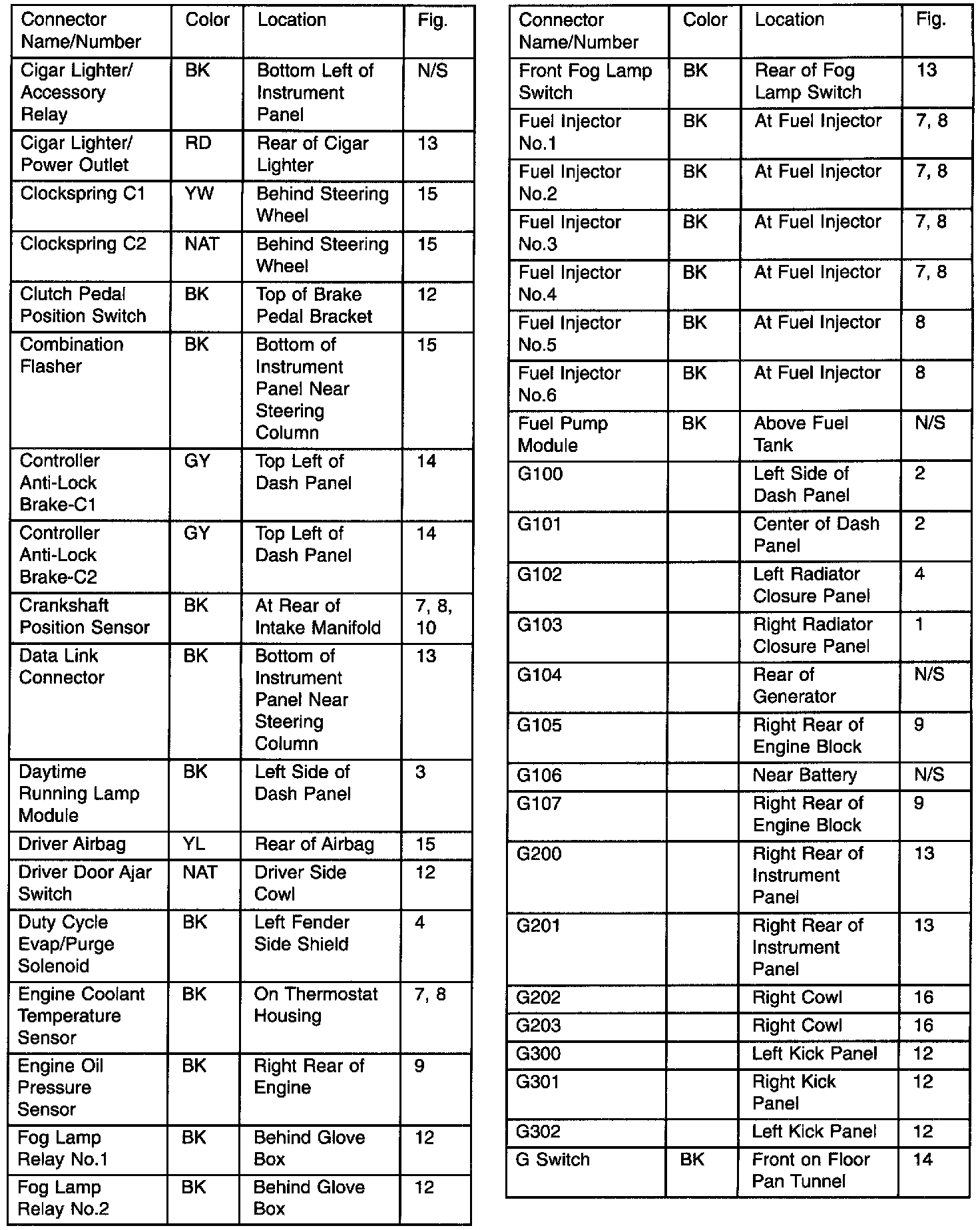 | Connector Name/Number | Color | Location | Fig. |
|---|---|---|---|
| Cigar Lighter/ Accessory Relay | BK | Bottom Left of Instrument Panel | N/S |
| Cigar Lighter/ Power Outlet | RD | Rear of Cigar Lighter | 13 |
| Clockspring C1 | YW | Behind Steering Wheel | 15 |
| Clockspring C2 | NAT | Behind Steering Wheel | 15 |
| Clutch Pedal Position Switch | BK | Top of Brake Pedal Bracket | 12 |
| Combination Flasher | BK | Bottom of Instrument Panel Near Steering Column | 15 |
| Controller Anti-Lock Brake-C1 | GY | Top Left of Dash Panel | 14 |
| Controller Anti-Lock Brake-C2 | GY | Top Left of Dash Panel | 14 |
| Crankshaft Position Sensor | BK | At Rear of Intake Manifold | 7, 8, 10 |
| Data Link Connector | BK | Bottom of Instrument Panel Near Steering Column | 13 |
| Daytime Running Lamp Module | BK | Left Side of Dash Panel | 3 |
| Driver Airbag | YL | Rear of Airbag | 15 |
| Driver Door Ajar Switch | NAT | Driver Side Cowl | 12 |
| Duty Cycle Evap/Purge Solenoid | BK | Left Fender Side Shield | 4 |
| Engine Coolant Temperature Sensor | BK | On Thermostat Housing | 7, 8 |
| Engine Oil Pressure Sensor | BK | Right Rear of Engine | 9 |
| Fog Lamp Relay No.1 | BK | Behind Glove Box | 12 |
| Fog Lamp Relay No.2 | BK | Behind Glove Box | 12 |

| Connector Name/Number | Color | Location | Fig. |
|---|---|---|---|
| Front Fog Lamp Switch | BK | Rear of Fog Lamp Switch | 13 |
| Fuel Injector No.1 | BK | At Fuel Injector | 7, 8 |
| Fuel Injector No.2 | BK | At Fuel Injector | 7, 8 |
| Fuel Injector No.3 | BK | At Fuel Injector | 7, 8 |
| Fuel Injector No.4 | BK | At Fuel Injector | 7, 8 |
| Fuel Injector No.5 | BK | At Fuel Injector | 8 |
| Fuel Injector No.6 | BK | At Fuel Injector | 8 |
| Fuel Pump Module | BK | Above Fuel Tank | N/S |
| G100 | | Left Side of Dash Panel | 2 |
| G101 | | Center of Dash Panel | 2 |
| G102 | | Left Radiator Closure Panel | 4 |
| G103 | | Right Radiator Closure Panel | 1 |
| G104 | | Rear of Generator | N/S |
| G105 | | Right Rear of Engine Block | 9 |
| G106 | | Near Battery | N/S |
| G107 | | Right Rear of Engine Block | 9 |
| G200 | | Right Rear of Instrument Panel | 13 |
| G201 | | Right Rear of Instrument Panel | 13 |
| G202 | | Right Cowl | 16 |
| G203 | | Right Cowl | 16 |
| G300 | | Left Kick Panel | 12 |
| G301 | | Right Kick Panel | 12 |
| G302 | | Left Kick Panel | 12 |
| G Switch | BK | Front on Floor Pan Tunnel | 14 |